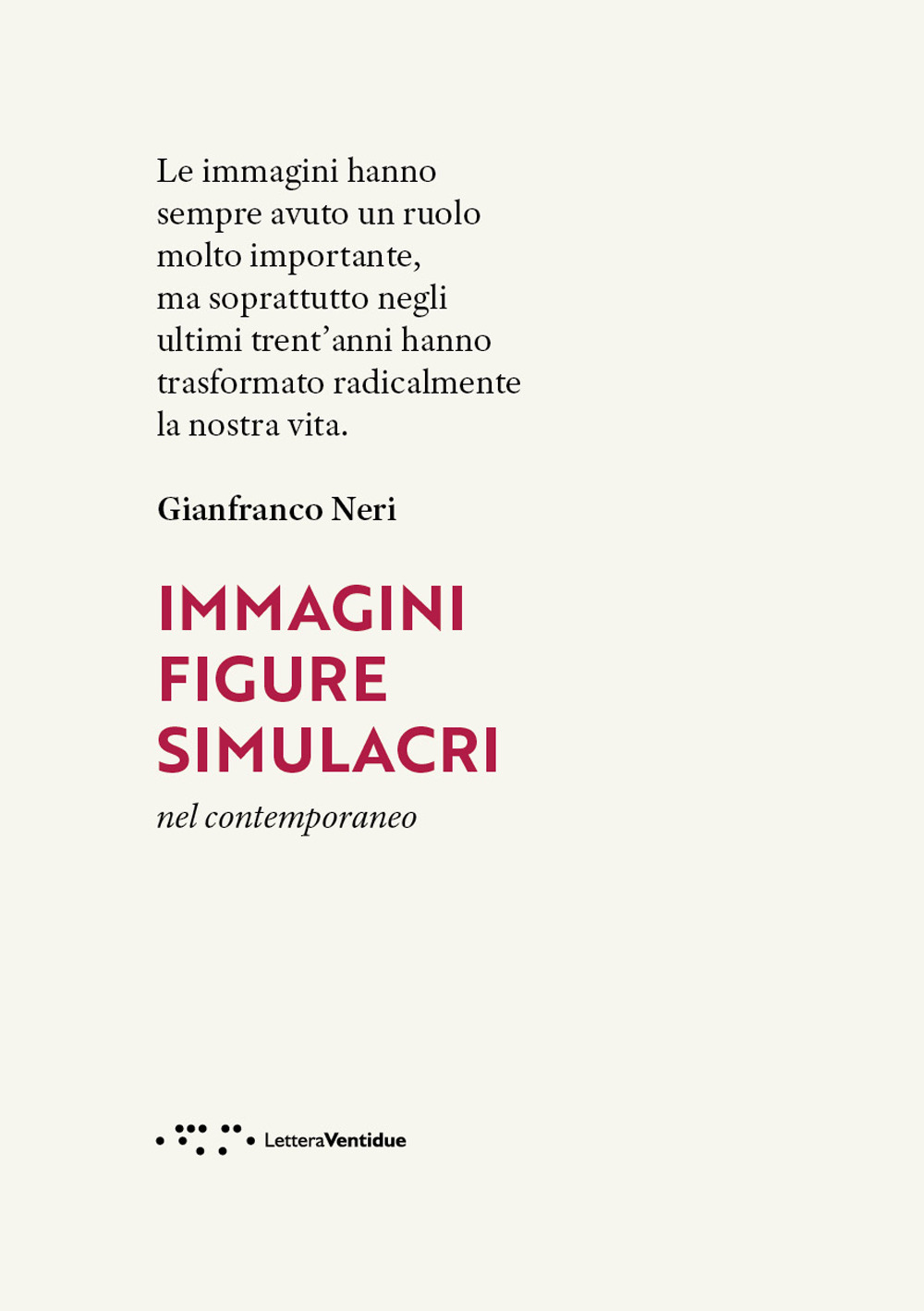 Le immagini hanno sempre avuto un ruolo molto importante, ma soprattutto negli ultimi trent'anni hanno trasformato radicalmente la nostra vita.

Gianfranco Neri

IMMAGINI
FIGURE
SIMULACRI

nel contemporaneo

LetteraVentidue